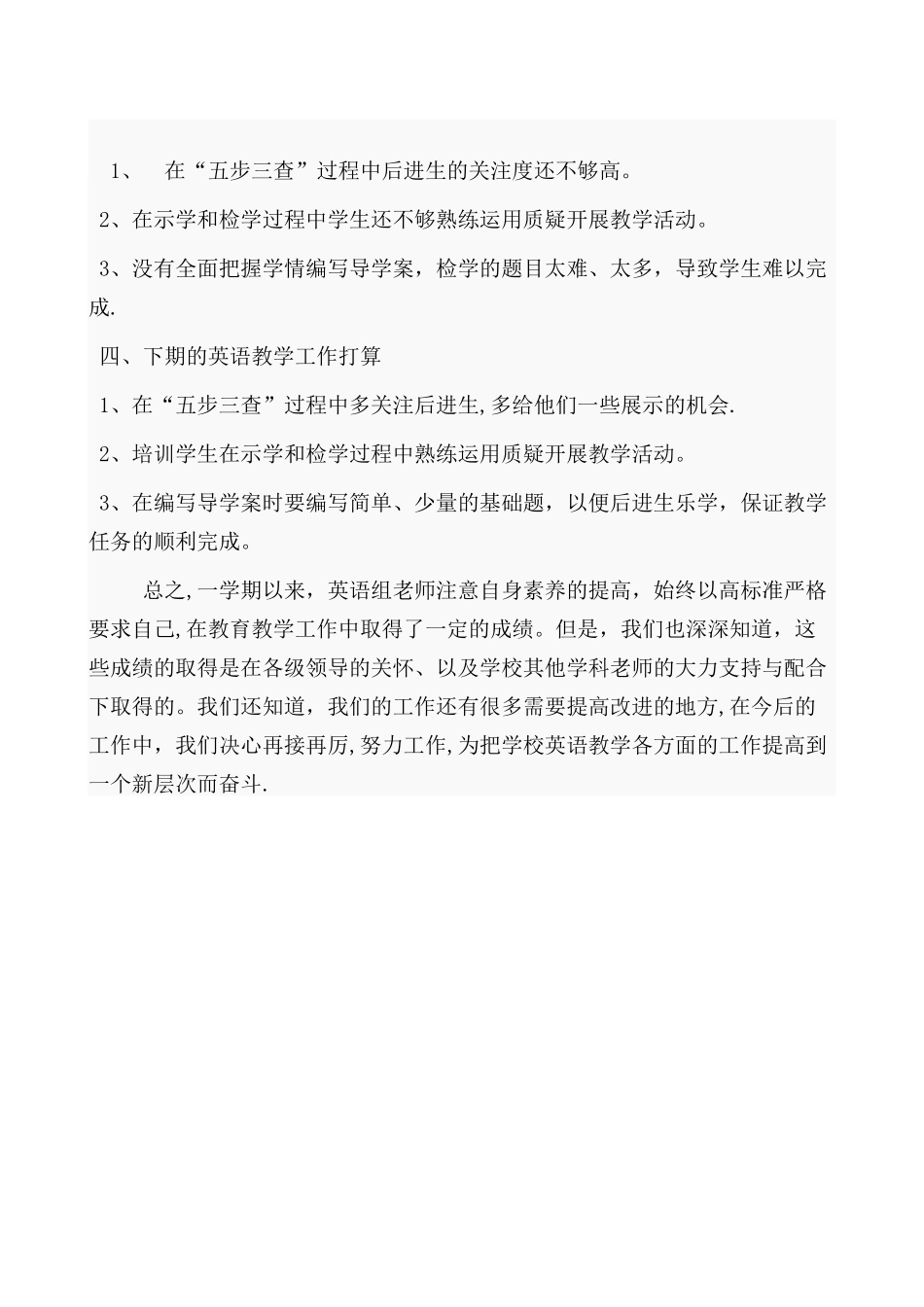 1、 在“五步三查”过程中后进生的关注度还不够高。

2、在示学和检学过程中学生还不够熟练运用质疑开展教学活动。

3、没有全面把握学情编写导学案，检学的题目太难、太多，导致学生难以完成.

四、下期的英语教学工作打算

1、在“五步三查”过程中多关注后进生,多给他们一些展示的机会.

2、培训学生在示学和检学过程中熟练运用质疑开展教学活动。

3、在编写导学案时要编写简单、少量的基础题，以便后进生乐学，保证教学任务的顺利完成。

总之,一学期以来，英语组老师注意自身素养的提高，始终以高标准严格要求自己,在教育教学工作中取得了一定的成绩。但是，我们也深深知道，这些成绩的取得是在各级领导的关怀、以及学校其他学科老师的大力支持与配合下取得的。我们还知道，我们的工作还有很多需要提高改进的地方,在今后的工作中，我们决心再接再厉,努力工作,为把学校英语教学各方面的工作提高到一个新层次而奋斗.